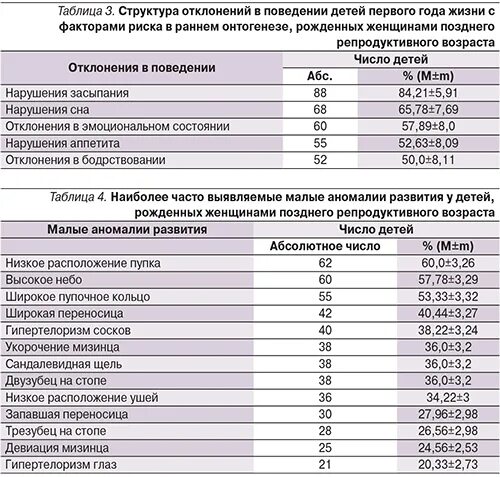 Таблица 3. Структура отклонений в поведении детей первого года жизни с факторами риска в раннем онтогенезе, рожденных женщинами позднего репродуктивного возраста

| Отклонения в поведении | Число детей | |
|---|---|---|
| | Абс. | % (M±m) |
| Нарушения засыпания | 88 | 84,21±5,91 |
| Нарушения сна | 68 | 65,78±7,69 |
| Отклонения в эмоциональном состоянии | 60 | 57,89±8,0 |
| Нарушения аппетита | 55 | 52,63±8,09 |
| Отклонения в бодрствовании | 52 | 50,0±8,11 |

Таблица 4. Наиболее часто выявляемые малые аномалии развития у детей, рожденных женщинами позднего репродуктивного возраста

| Малые аномалии развития | Число детей | |
|---|---|---|
| | Абсолютное число | % (M±m) |
| Низкое расположение пупка | 62 | 60,0±3,26 |
| Высокое небо | 60 | 57,78±3,29 |
| Широкое пупочное кольцо | 55 | 53,33±3,32 |
| Широкая переносица | 42 | 40,44±3,27 |
| Гипертелоризм сосков | 40 | 38,22±3,24 |
| Укорочение мизинца | 38 | 36,0±3,2 |
| Сандалевидная щель | 38 | 36,0±3,2 |
| Двузубец на стопе | 38 | 36,0±3,2 |
| Низкое расположение ушей | 36 | 34,22±3 |
| Запавшая переносица | 30 | 27,96±2,98 |
| Трезубец на стопе | 28 | 26,56±2,98 |
| Девиация мизинца | 25 | 24,56±2,53 |
| Гипертелоризм глаз | 21 | 20,33±2,73 |